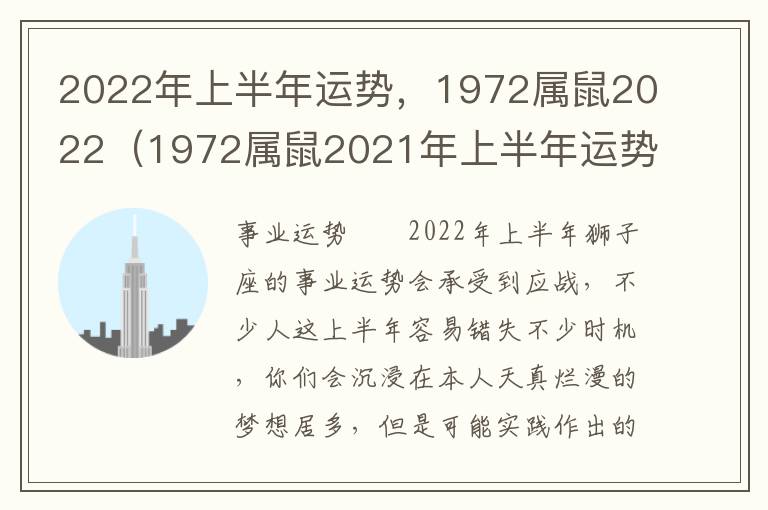 2022年上半年运势，1972属鼠2022（1972属鼠2021年上半年运势

事业运势　　2022年上半年狮子座的事业运势会承受到应战，不少人这上半年容易错失不少时机，你们会沉浸在本人天真烂漫的梦想居多，但是可能实践作出的